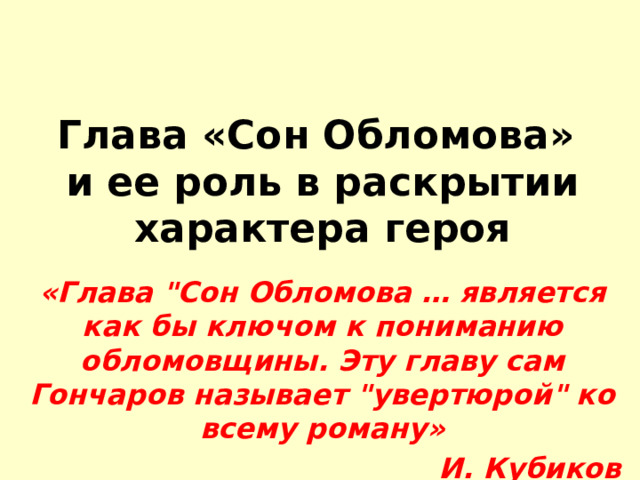 Глава «Сон Обломова» и ее роль в раскрытии характера героя

«Глава "Сон Обломова … является как бы ключом к пониманию обломовщины. Эту главу сам Гончаров называет "увертюрой" ко всему роману»

И. Кубиков